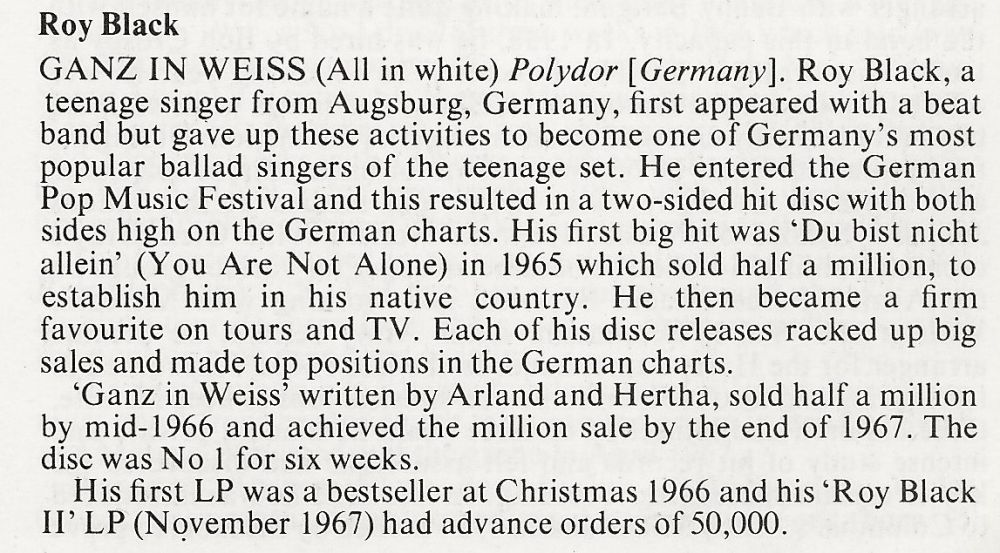 Roy Black

GANZ IN WEISS (All in white) Polydor [Germany]. Roy Black, a teenage singer from Augsburg, Germany, first appeared with a beat band but gave up these activities to become one of Germany's most popular ballad singers of the teenage set. He entered the German Pop Music Festival and this resulted in a two-sided hit disc with both sides high on the German charts. His first big hit was 'Du bist nicht allein' (You Are Not Alone) in 1965 which sold half a million, to establish him in his native country. He then became a firm favourite on tours and TV. Each of his disc releases racked up big sales and made top positions in the German charts.

'Ganz in Weiss' written by Arland and Hertha, sold half a million by mid-1966 and achieved the million sale by the end of 1967. The disc was No 1 for six weeks.

His first LP was a bestseller at Christmas 1966 and his 'Roy Black II' LP (November 1967) had advance orders of 50,000.